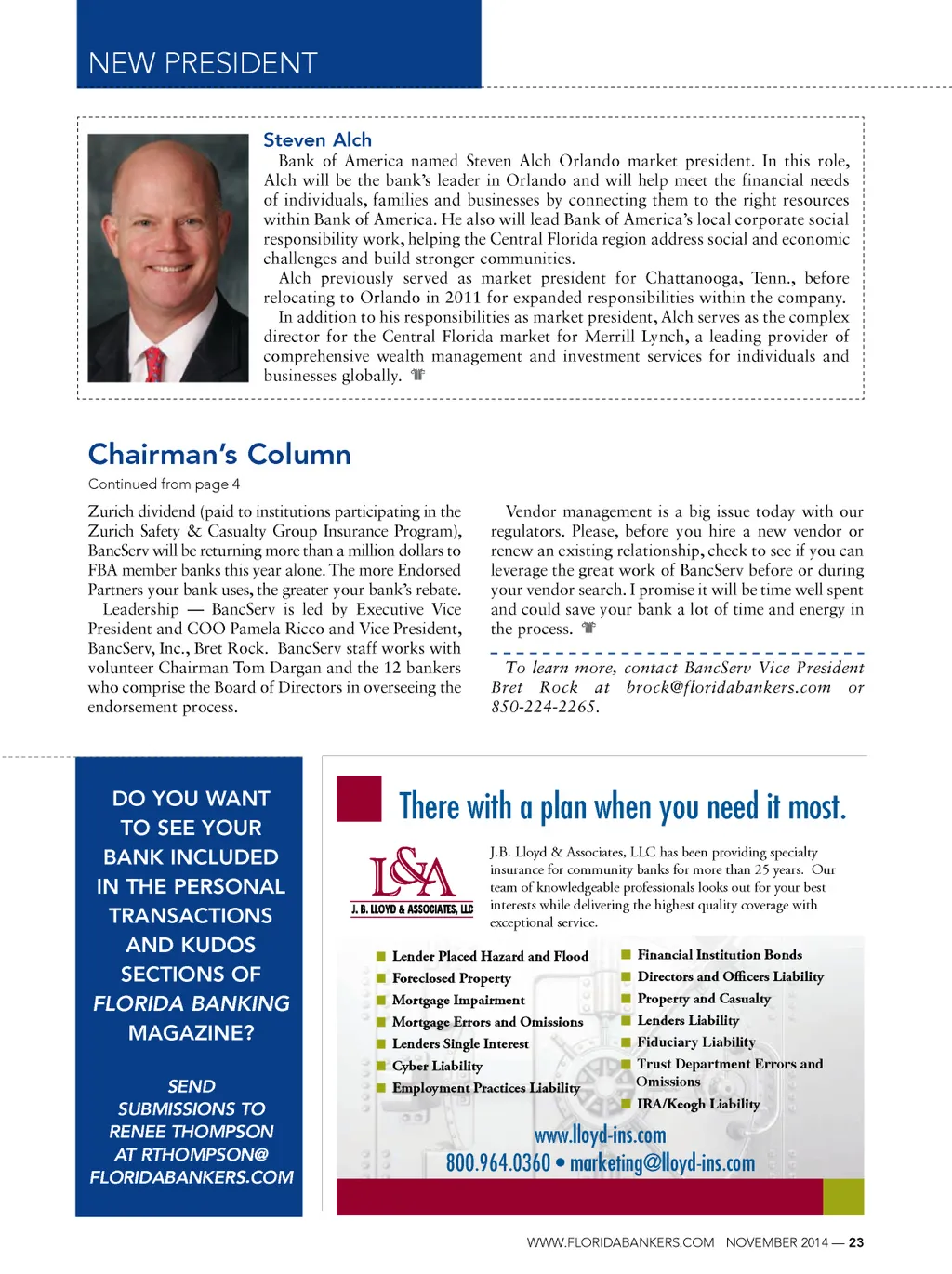 NEW PRESIDENT

Steven Alch

Bank of America named Steven Alch Orlando market president. In this role, Alch will be the bank's leader in Orlando and will help meet the financial needs of individuals, families and businesses by connecting them to the right resources within Bank of America. He also will lead Bank of America's local corporate social responsibility work, helping the Central Florida region address social and economic challenges and build stronger communities.

Alch previously served as market president for Chattanooga, Tenn., before relocating to Orlando in 2011 for expanded responsibilities within the company.

In addition to his responsibilities as market president, Alch serves as the complex director for the Central Florida market for Merrill Lynch, a leading provider of comprehensive wealth management and investment services for individuals and businesses globally.

Chairman's Column

Continued from page 4

Zurich dividend (paid to institutions participating in the Zurich Safety & Casualty Group Insurance Program), BancServ will be returning more than a million dollars to FBA member banks this year alone. The more Endorsed Partners your bank uses, the greater your bank's rebate.

Leadership — BancServ is led by Executive Vice President and COO Pamela Ricco and Vice President, BancServ, Inc., Bret Rock. BancServ staff works with volunteer Chairman Tom Dargan and the 12 bankers who comprise the Board of Directors in overseeing the endorsement process.

Vendor management is a big issue today with our regulators. Please, before you hire a new vendor or renew an existing relationship, check to see if you can leverage the great work of BancServ before or during your vendor search. I promise it will be time well spent and could save your bank a lot of time and energy in the process.

To learn more, contact BancServ Vice President Bret Rock at brock@floridabankers.com or 850-224-2265.

DO YOU WANT TO SEE YOUR BANK INCLUDED IN THE PERSONAL TRANSACTIONS AND KUDOS SECTIONS OF FLORIDA BANKING MAGAZINE?

SEND SUBMISSIONS TO RENEE THOMPSON AT RTHOMPSON@ FLORIDABANKERS.COM

There with a plan when you need it most.

L&A
J. B. LLOYD & ASSOCIATES, LLC

J.B. Lloyd & Associates, LLC has been providing specialty insurance for community banks for more than 25 years. Our team of knowledgeable professionals looks out for your best interests while delivering the highest quality coverage with exceptional service.

Lender Placed Hazard and Flood
Foreclosed Property
Mortgage Impairment
Mortgage Errors and Omissions
Lenders Single Interest
Cyber Liability
Employment Practices Liability

Financial Institution Bonds
Directors and Officers Liability
Property and Casualty
Lenders Liability
Fiduciary Liability
Trust Department Errors and Omissions
IRA/Keogh Liability

www.lloyd-ins.com
800.964.0360 • marketing@lloyd-ins.com

WWW.FLORIDABANKERS.COM NOVEMBER 2014 — 23